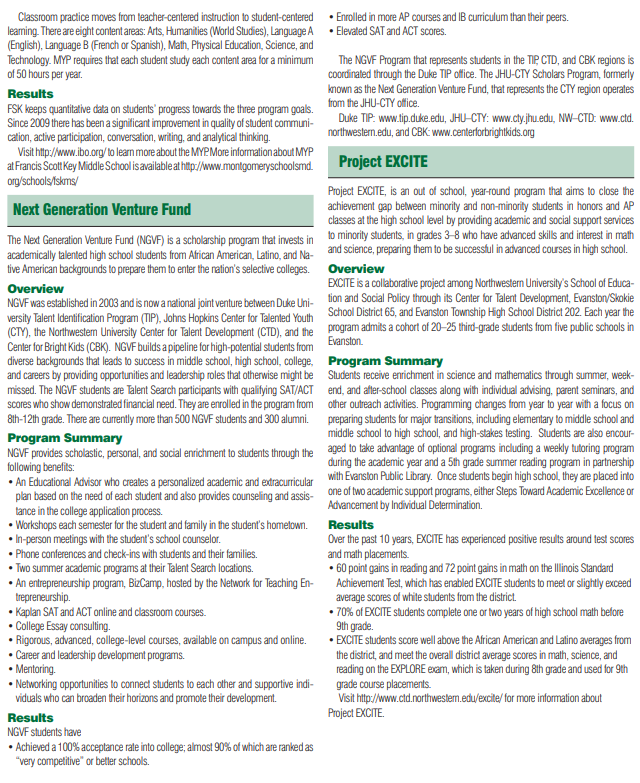 Classroom practice moves from teacher-centered instruction to student-centered learning. There are eight content areas: Arts, Humanities (World Studies), Language A (English), Language B (French or Spanish), Math, Physical Education, Science, and Technology. MYP requires that each student study each content area for a minimum of 50 hours per year.

Results

FSK keeps quantitative data on students' progress towards the three program goals. Since 2009 there has been a significant improvement in quality of student communication, active participation, conversation, writing, and analytical thinking.

Visit http://www.ibo.org/ to learn more about the MYP. More information about MYP at Francis Scott Key Middle School is available at http://www.montgomeryschoolsmd.org/schools/fskms/

Next Generation Venture Fund

The Next Generation Venture Fund (NGVF) is a scholarship program that invests in academically talented high school students from African American, Latino, and Native American backgrounds to prepare them to enter the nation's selective colleges.

Overview

NGVF was established in 2003 and is now a national joint venture between Duke University Talent Identification Program (TIP), Johns Hopkins Center for Talented Youth (CTY), the Northwestern University Center for Talent Development (CTD), and the Center for Bright Kids (CBK). NGVF builds a pipeline for high-potential students from diverse backgrounds that leads to success in middle school, high school, college, and careers by providing opportunities and leadership roles that otherwise might be missed. The NGVF students are Talent Search participants with qualifying SAT/ACT scores who show demonstrated financial need. They are enrolled in the program from 8th-12th grade. There are currently more than 500 NGVF students and 300 alumni.

Program Summary

NGVF provides scholastic, personal, and social enrichment to students through the following benefits:

• An Educational Advisor who creates a personalized academic and extracurricular plan based on the need of each student and also provides counseling and assistance in the college application process.
• Workshops each semester for the student and family in the student's hometown.
• In-person meetings with the student's school counselor.
• Phone conferences and check-ins with students and their families.
• Two summer academic programs at their Talent Search locations.
• An entrepreneurship program, BizCamp, hosted by the Network for Teaching Entrepreneurship.
• Kaplan SAT and ACT online and classroom courses.
• College Essay consulting.
• Rigorous, advanced, college-level courses, available on campus and online.
• Career and leadership development programs.
• Mentoring.
• Networking opportunities to connect students to each other and supportive individuals who can broaden their horizons and promote their development.

Results

NGVF students have

• Achieved a 100% acceptance rate into college; almost 90% of which are ranked as "very competitive" or better schools.
• Enrolled in more AP courses and IB curriculum than their peers.
• Elevated SAT and ACT scores.

The NGVF Program that represents students in the TIP, CTD, and CBK regions is coordinated through the Duke TIP office. The JHU-CTY Scholars Program, formerly known as the Next Generation Venture Fund, that represents the CTY region operates from the JHU-CTY office.

Duke TIP: www.tip.duke.edu, JHU–CTY: www.cty.jhu.edu, NW–CTD: www.ctd.northwestern.edu, and CBK: www.centerforbrightkids.org

Project EXCITE

Project EXCITE, is an out of school, year-round program that aims to close the achievement gap between minority and non-minority students in honors and AP classes at the high school level by providing academic and social support services to minority students, in grades 3–8 who have advanced skills and interest in math and science, preparing them to be successful in advanced courses in high school.

Overview

EXCITE is a collaborative project among Northwestern University's School of Education and Social Policy through its Center for Talent Development, Evanston/Skokie School District 65, and Evanston Township High School District 202. Each year the program admits a cohort of 20–25 third-grade students from five public schools in Evanston.

Program Summary

Students receive enrichment in science and mathematics through summer, weekend, and after-school classes along with individual advising, parent seminars, and other outreach activities. Programming changes from year to year with a focus on preparing students for major transitions, including elementary to middle school and middle school to high school, and high-stakes testing. Students are also encouraged to take advantage of optional programs including a weekly tutoring program during the academic year and a 5th grade summer reading program in partnership with Evanston Public Library. Once students begin high school, they are placed into one of two academic support programs, either Steps Toward Academic Excellence or Advancement by Individual Determination.

Results

Over the past 10 years, EXCITE has experienced positive results around test scores and math placements.

• 60 point gains in reading and 72 point gains in math on the Illinois Standard Achievement Test, which has enabled EXCITE students to meet or slightly exceed average scores of white students from the district.
• 70% of EXCITE students complete one or two years of high school math before 9th grade.
• EXCITE students score well above the African American and Latino averages from the district, and meet the overall district average scores in math, science, and reading on the EXPLORE exam, which is taken during 8th grade and used for 9th grade course placements.

Visit http://www.ctd.northwestern.edu/excite/ for more information about Project EXCITE.